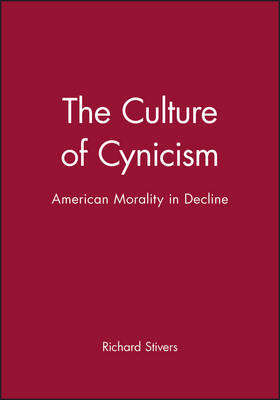 The Culture of Cynicism

American Morality in Decline

Richard Stivers